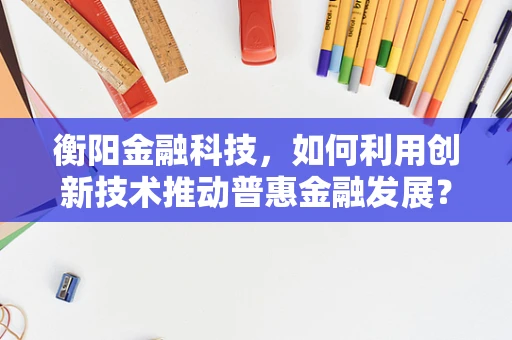 衡阳金融科技，如何利用创新技术推动普惠金融发展？